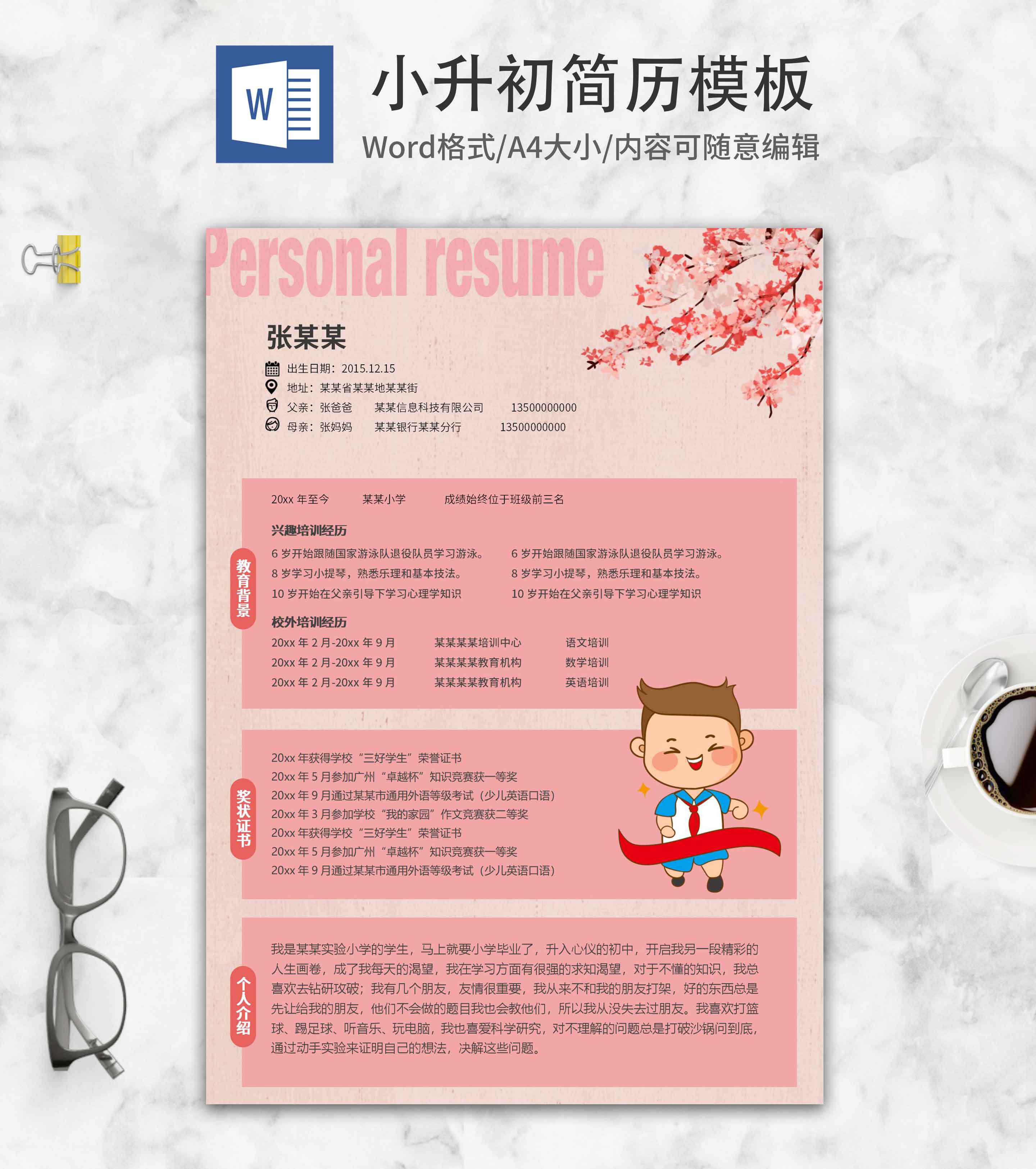 W

小升初简历模板

Word格式/A4大小/内容可随意编辑

Personal resume

张某某

出生日期：2015.12.15
地址：某某省某某地某某街
父亲：张爸爸 某某信息科技有限公司 13500000000
母亲：张妈妈 某某银行某某分行 13500000000

教育背景

20xx年至今 某某小学 成绩始终位于班级前三名

兴趣培训经历

6岁开始跟随国家游泳队退役队员学习游泳。
8岁学习小提琴，熟悉乐理和基本技法。
10岁开始在父亲引导下学习心理学知识

6岁开始跟随国家游泳队退役队员学习游泳。
8岁学习小提琴，熟悉乐理和基本技法。
10岁开始在父亲引导下学习心理学知识

校外培训经历

20xx年2月-20xx年9月 某某某某培训中心 语文培训
20xx年2月-20xx年9月 某某某某教育机构 数学培训
20xx年2月-20xx年9月 某某某某教育机构 英语培训

奖状证书

20xx年获得学校“三好学生”荣誉证书
20xx年5月参加广州“卓越杯”知识竞赛获一等奖
20xx年9月通过某某市通用外语等级考试（少儿英语口语）
20xx年3月参加学校“我的家园”作文竞赛获二等奖
20xx年获得学校“三好学生”荣誉证书
20xx年5月参加广州“卓越杯”知识竞赛获一等奖
20xx年9月通过某某市通用外语等级考试（少儿英语口语）

个人介绍

我是某某实验小学的学生，马上就要小学毕业了，升入心仪的初中，开启我另一段精彩的人生画卷，成了我每天的渴望，我在学习方面有很强的求知渴望，对于不懂的知识，我总喜欢去钻研攻破；我有几个朋友，友情很重要，我从来不和我的朋友打架，好的东西总是先让给我的朋友，他们不会做的题目我也会教他们，所以我从没失去过朋友。我喜欢打篮球、踢足球、听音乐、玩电脑，我也喜爱科学研究，对不理解的问题总是打破沙锅问到底，通过动手实验来证明自己的想法，决解这些问题。